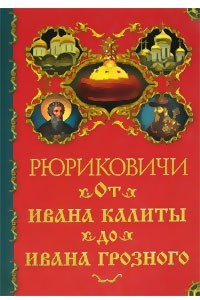 РЮРИКОВИЧИ

ОТ

ИВАНА КАЛИТЫ

ДО

ИВАНА ГРОЗНОГО